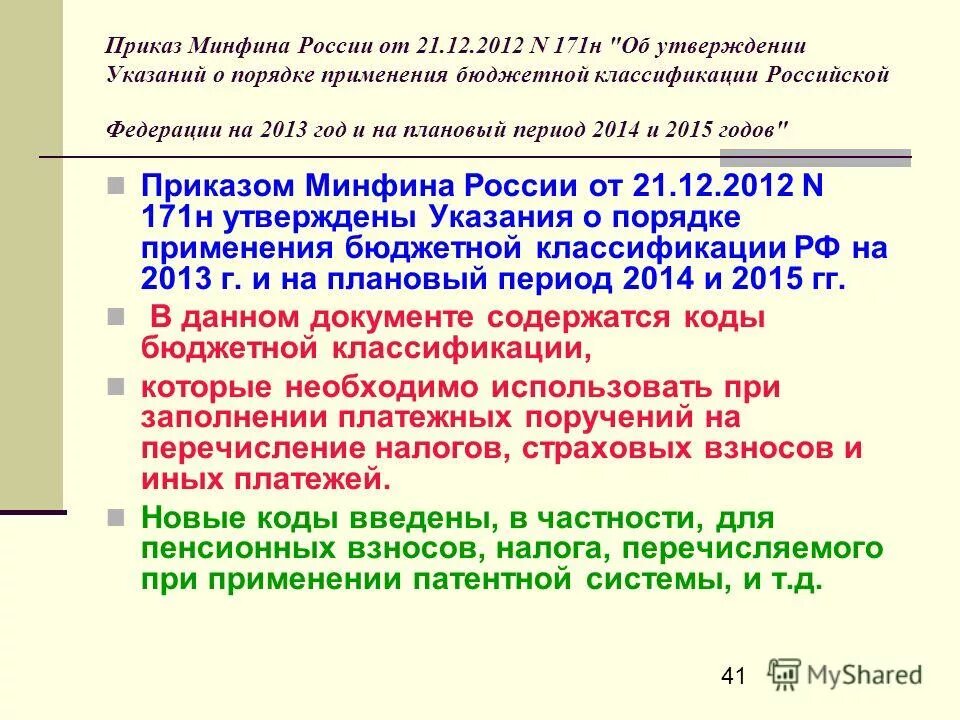 Приказ Минфина России от 21.12.2012 N 171н "Об утверждении Указаний о порядке применения бюджетной классификации Российской

Федерации на 2013 год и на плановый период 2014 и 2015 годов"

Приказом Минфина России от 21.12.2012 N 171н утверждены Указания о порядке применения бюджетной классификации РФ на 2013 г. и на плановый период 2014 и 2015 гг.

В данном документе содержатся коды бюджетной классификации,

которые необходимо использовать при заполнении платежных поручений на перечисление налогов, страховых взносов и иных платежей.

Новые коды введены, в частности, для пенсионных взносов, налога, перечисляемого при применении патентной системы, и т.д.

41

MyShared